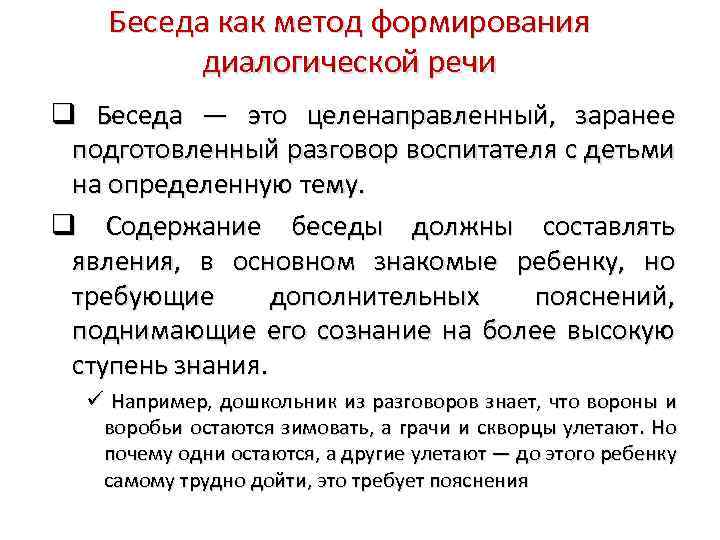 Беседа как метод формирования диалогической речи

❑ Беседа — это целенаправленный, заранее подготовленный разговор воспитателя с детьми на определенную тему.

❑ Содержание беседы должны составлять явления, в основном знакомые ребенку, но требующие дополнительных пояснений, поднимающие его сознание на более высокую ступень знания.

✓ Например, дошкольник из разговоров знает, что вороны и воробьи остаются зимовать, а грачи и скворцы улетают. Но почему одни остаются, а другие улетают — до этого ребенку самому трудно дойти, это требует пояснения